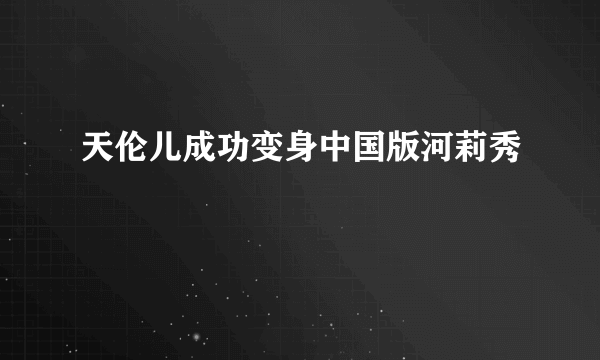 天伦儿成功变身中国版河莉秀